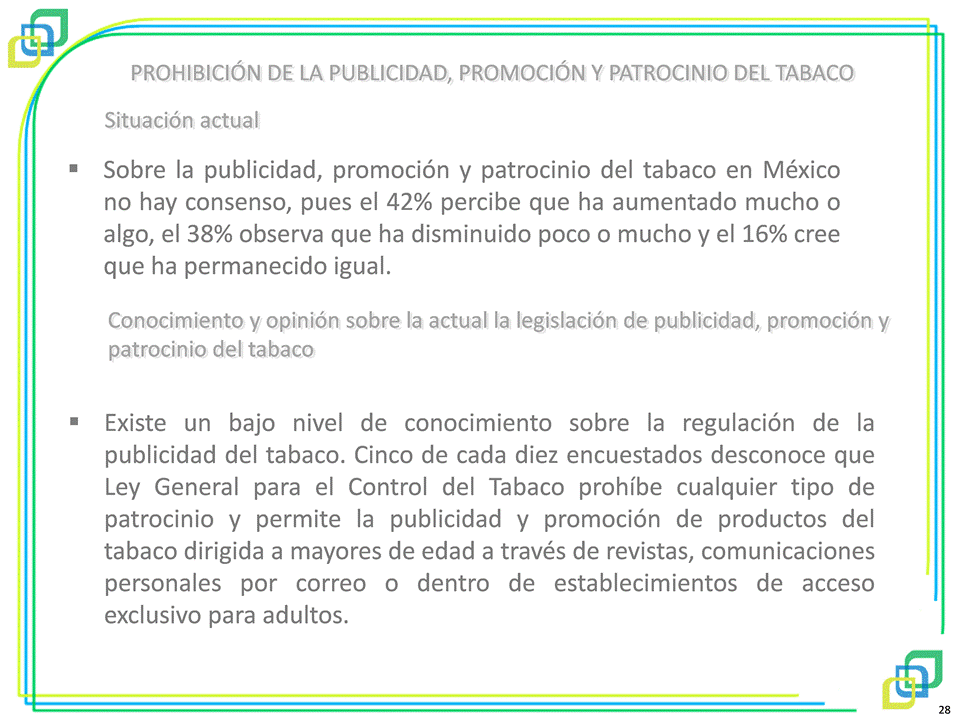 PROHIBICIÓN DE LA PUBLICIDAD, PROMOCIÓN Y PATROCINIO DEL TABACO

Situación actual

▪ Sobre la publicidad, promoción y patrocinio del tabaco en México no hay consenso, pues el 42% percibe que ha aumentado mucho o algo, el 38% observa que ha disminuido poco o mucho y el 16% cree que ha permanecido igual.

Conocimiento y opinión sobre la actual la legislación de publicidad, promoción y patrocinio del tabaco

▪ Existe un bajo nivel de conocimiento sobre la regulación de la publicidad del tabaco. Cinco de cada diez encuestados desconoce que Ley General para el Control del Tabaco prohíbe cualquier tipo de patrocinio y permite la publicidad y promoción de productos del tabaco dirigida a mayores de edad a través de revistas, comunicaciones personales por correo o dentro de establecimientos de acceso exclusivo para adultos.

28